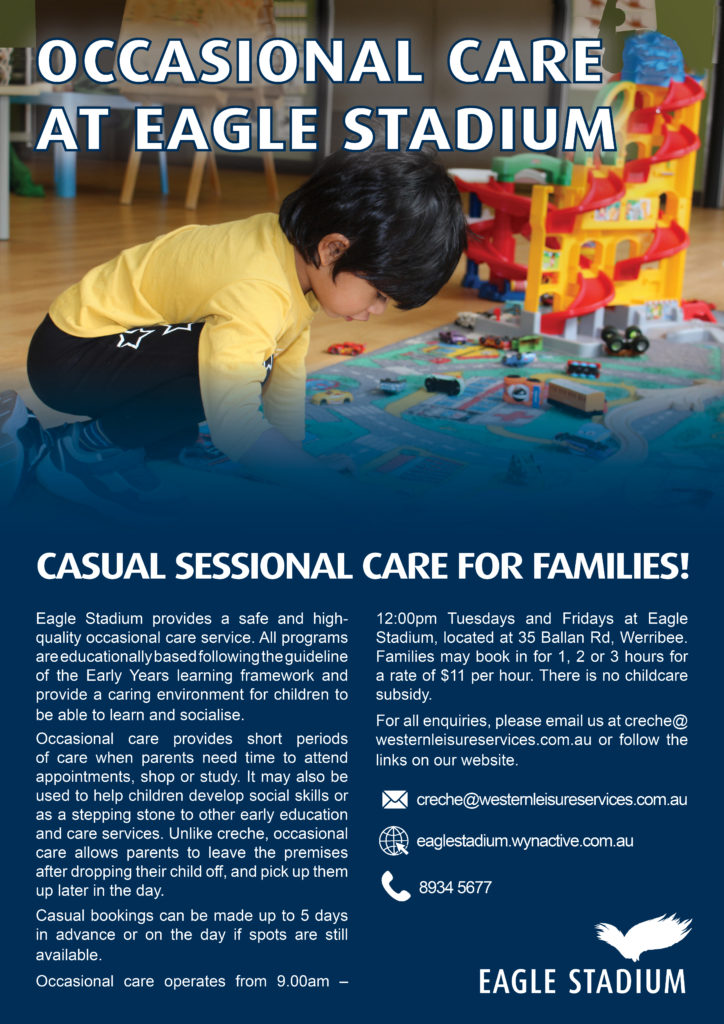 OCCASIONAL CARE AT EAGLE STADIUM

CASUAL SESSIONAL CARE FOR FAMILIES!

Eagle Stadium provides a safe and high-quality occasional care service. All programs are educationally based following the guideline of the Early Years learning framework and provide a caring environment for children to be able to learn and socialise.

Occasional care provides short periods of care when parents need time to attend appointments, shop or study. It may also be used to help children develop social skills or as a stepping stone to other early education and care services. Unlike creche, occasional care allows parents to leave the premises after dropping their child off, and pick up them up later in the day.

Casual bookings can be made up to 5 days in advance or on the day if spots are still available.

Occasional care operates from 9.00am – 12:00pm Tuesdays and Fridays at Eagle Stadium, located at 35 Ballan Rd, Werribee. Families may book in for 1, 2 or 3 hours for a rate of $11 per hour. There is no childcare subsidy.

For all enquiries, please email us at creche@westernleisureservices.com.au or follow the links on our website.

creche@westernleisureservices.com.au

eaglestadium.wynactive.com.au

8934 5677

EAGLE STADIUM